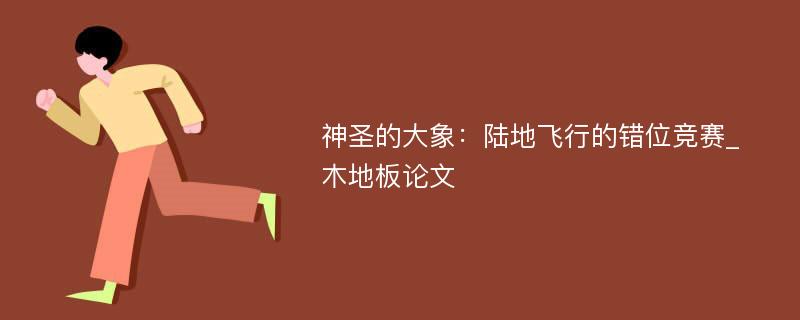 神圣的大象：陆地飞行的错位竞赛_木地板论文